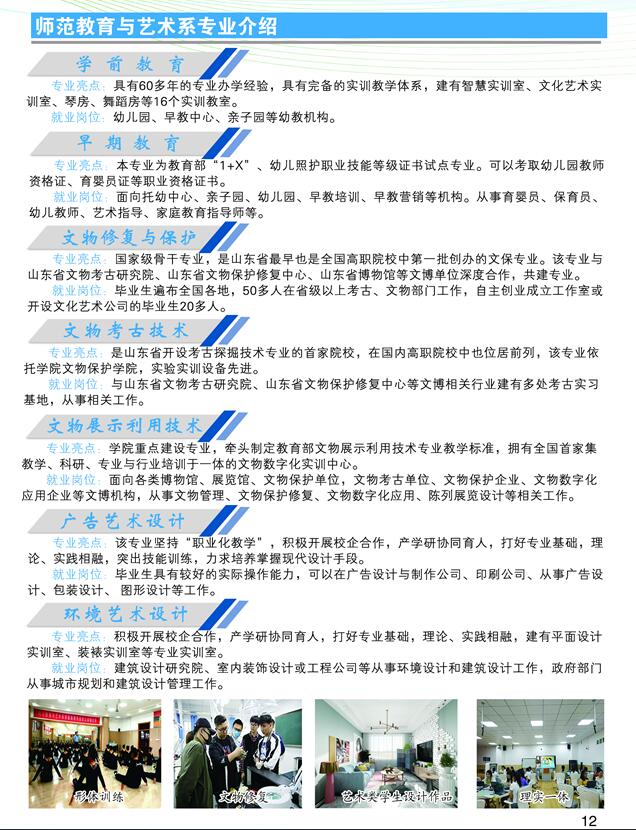 师范教育与艺术系专业介绍

学前教育

专业亮点：具有60多年的专业办学经验，具有完备的实训教学体系，建有智慧实训室、文化艺术实训室、琴房、舞蹈房等16个实训教室。

就业岗位：幼儿园、早教中心、亲子园等幼教机构。

早期教育

专业亮点：本专业为教育部“1+X”、幼儿照护职业技能等级证书试点专业。可以考取幼儿园教师资格证、育婴员证等职业资格证书。

就业岗位：面向托幼中心、亲子园、幼儿园、早教培训、早教营销等机构。从事育婴员、保育员、幼儿教师、艺术指导、家庭教育指导师等。

文物修复与保护

专业亮点：国家级骨干专业，是山东省最早也是全国高职院校中第一批创办的文保专业。该专业与山东省文物考古研究院、山东省文物保护修复中心、山东省博物馆等文博单位深度合作，共建专业。

就业岗位：毕业生遍布全国各地，50多人在省级以上考古、文物部门工作，自主创业成立工作室或开设文化艺术公司的毕业生20多人。

文物考古技术

专业亮点：是山东省开设考古探掘技术专业的首家院校，在国内高职院校中也位居前列，该专业依托学院文物保护学院，实验实训设备先进。

就业岗位：与山东省文物考古研究院、山东省文物保护修复中心等文博相关行业建有多处考古实习基地，从事相关工作。

文物展示利用技术

专业亮点：学院重点建设专业，牵头制定教育部文物展示利用技术专业教学标准，拥有全国首家集教学、科研、专业与行业培训于一体的文物数字化实训中心。

就业岗位：面向各类博物馆、展览馆、文物保护单位，文物考古单位、文物保护企业、文物数字化应用企业等文博机构，从事文物管理、文物保护修复、文物数字化应用、陈列展览设计等相关工作。

广告艺术设计

专业亮点：该专业坚持“职业化教学”，积极开展校企合作，产学研协同育人，打好专业基础，理论、实践相融，突出技能训练，力求培养掌握现代设计手段。

就业岗位：毕业生具有较好的实际操作能力，可以在广告设计与制作公司、印刷公司、从事广告设计、包装设计、图形设计等工作。

环境艺术设计

专业亮点：积极开展校企合作，产学研协同育人，打好专业基础，理论、实践相融，建有平面设计实训室、装裱实训室等专业实训室。

就业岗位：建筑设计研究院、室内装饰设计或工程公司等从事环境设计和建筑设计工作，政府部门从事城市规划和建筑设计管理工作。

形体训练

文物修复

艺术类学生设计作品

理实一体

12